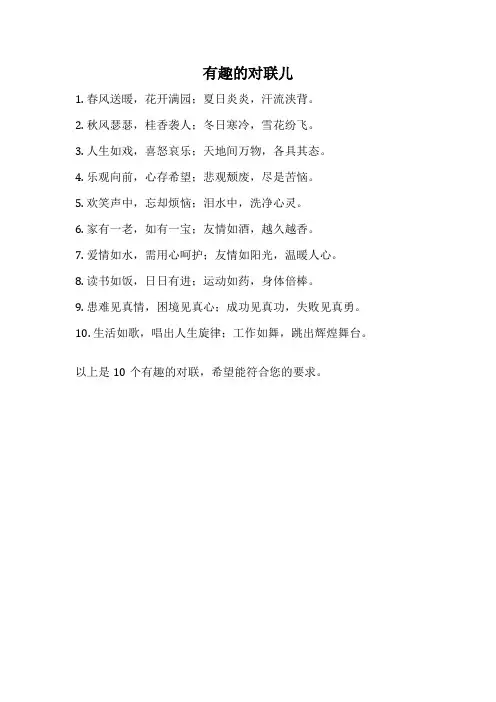 有趣的对联儿

1. 春风送暖，花开满园；夏日炎炎，汗流浃背。

2. 秋风瑟瑟，桂香袭人；冬日寒冷，雪花纷飞。

3. 人生如戏，喜怒哀乐；天地间万物，各具其态。

4. 乐观向前，心存希望；悲观颓废，尽是苦恼。

5. 欢笑声中，忘却烦恼；泪水中，洗净心灵。

6. 家有一老，如有一宝；友情如酒，越久越香。

7. 爱情如水，需用心呵护；友情如阳光，温暖人心。

8. 读书如饭，日日有进；运动如药，身体倍棒。

9. 患难见真情，困境见真心；成功见真功，失败见真勇。

10. 生活如歌，唱出人生旋律；工作如舞，跳出辉煌舞台。

以上是 10 个有趣的对联，希望能符合您的要求。